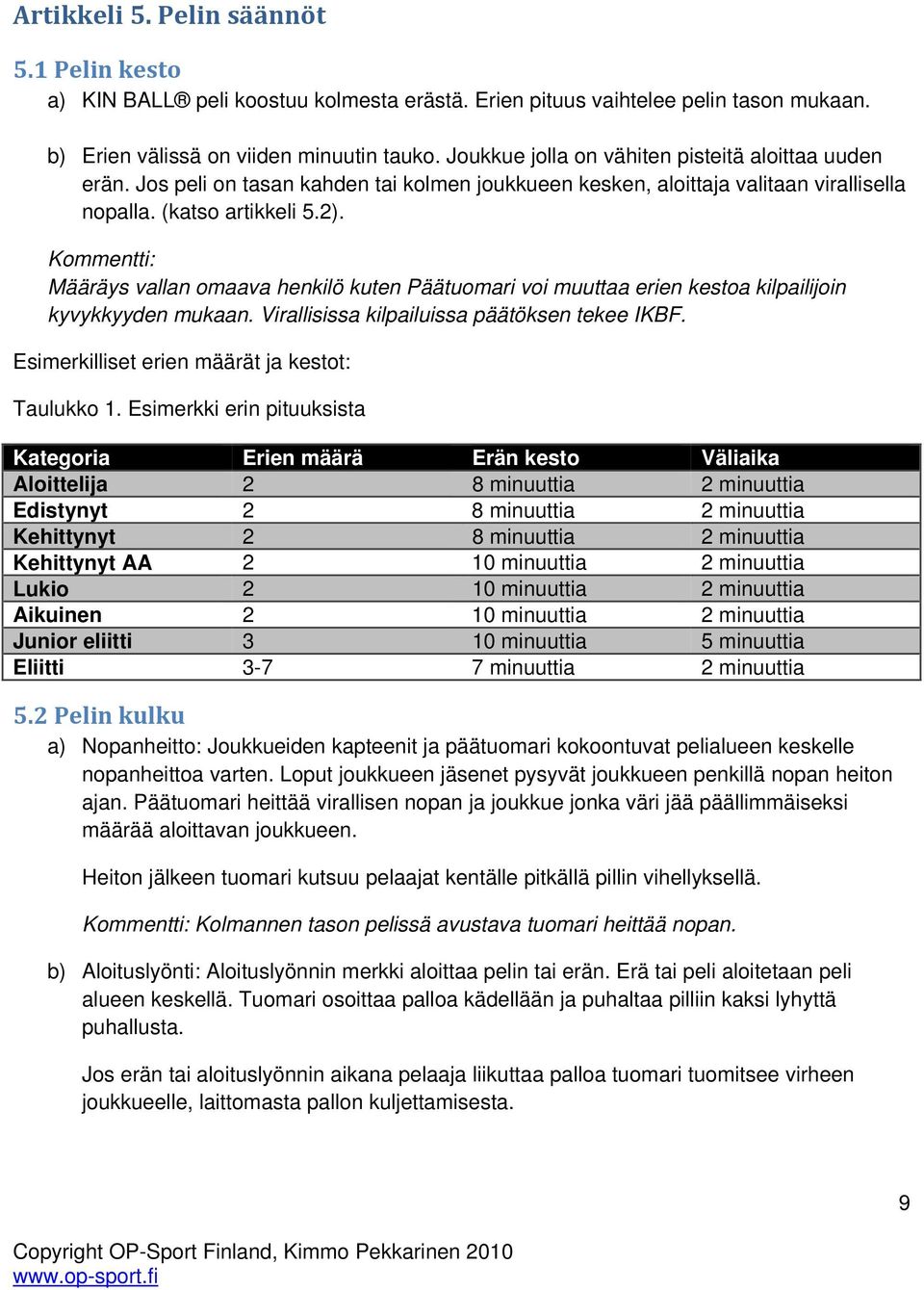 Artikkeli 5. Pelin säännöt

5.1 Pelin kesto

a) KIN BALL® peli koostuu kolmesta erästä. Erien pituus vaihtelee pelin tason mukaan.

b) Erien välissä on viiden minuutin tauko. Joukkue jolla on vähiten pisteitä aloittaa uuden erän. Jos peli on tasan kahden tai kolmen joukkueen kesken, aloittaja valitaan virallisella nopalla. (katso artikkeli 5.2).

Kommentti:
Määräys vallan omaava henkilö kuten Päätuomari voi muuttaa erien kestoa kilpailijoin kyvykkyyden mukaan. Virallisissa kilpailuissa päätöksen tekee IKBF.

Esimerkilliset erien määrät ja kestot:

Taulukko 1. Esimerkki erin pituuksista

| Kategoria | Erien määrä | Erän kesto | Väliaika |
|---|---|---|---|
| Aloittelija | 2 | 8 minuuttia | 2 minuuttia |
| Edistynyt | 2 | 8 minuuttia | 2 minuuttia |
| Kehittynyt | 2 | 8 minuuttia | 2 minuuttia |
| Kehittynyt AA | 2 | 10 minuuttia | 2 minuuttia |
| Lukio | 2 | 10 minuuttia | 2 minuuttia |
| Aikuinen | 2 | 10 minuuttia | 2 minuuttia |
| Junior eliitti | 3 | 10 minuuttia | 5 minuuttia |
| Eliitti | 3-7 | 7 minuuttia | 2 minuuttia |

5.2 Pelin kulku

a) Nopanheitto: Joukkueiden kapteenit ja päätuomari kokoontuvat pelialueen keskelle nopanheittoa varten. Loput joukkueen jäsenet pysyvät joukkueen penkillä nopan heiton ajan. Päätuomari heittää virallisen nopan ja joukkue jonka väri jää päällimmäiseksi määrää aloittavan joukkueen.

Heiton jälkeen tuomari kutsuu pelaajat kentälle pitkällä pillin vihellyksellä.

Kommentti: Kolmannen tason pelissä avustava tuomari heittää nopan.

b) Aloituslyönti: Aloituslyönnin merkki aloittaa pelin tai erän. Erä tai peli aloitetaan peli alueen keskellä. Tuomari osoittaa palloa kädellään ja puhaltaa pilliin kaksi lyhyttä puhallusta.

Jos erän tai aloituslyönnin aikana pelaaja liikuttaa palloa tuomari tuomitsee virheen joukkueelle, laittomasta pallon kuljettamisesta.

9

Copyright OP-Sport Finland, Kimmo Pekkarinen 2010
www.op-sport.fi